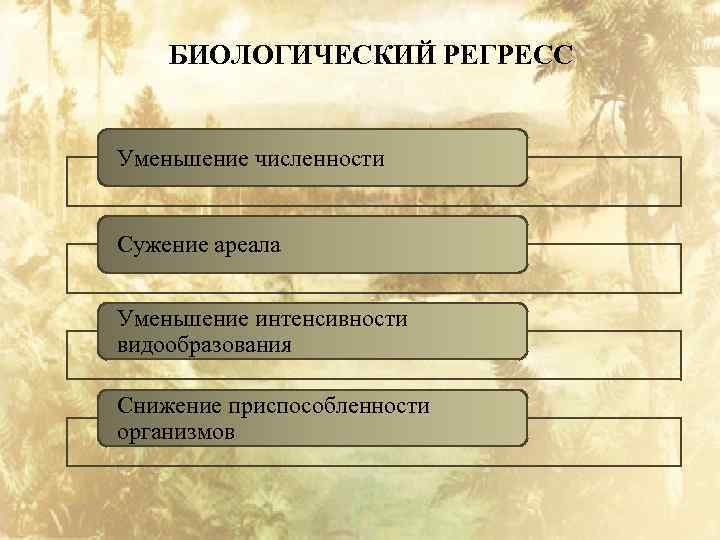 БИОЛОГИЧЕСКИЙ РЕГРЕСС

Уменьшение численности

Сужение ареала

Уменьшение интенсивности видообразования

Снижение приспособленности организмов